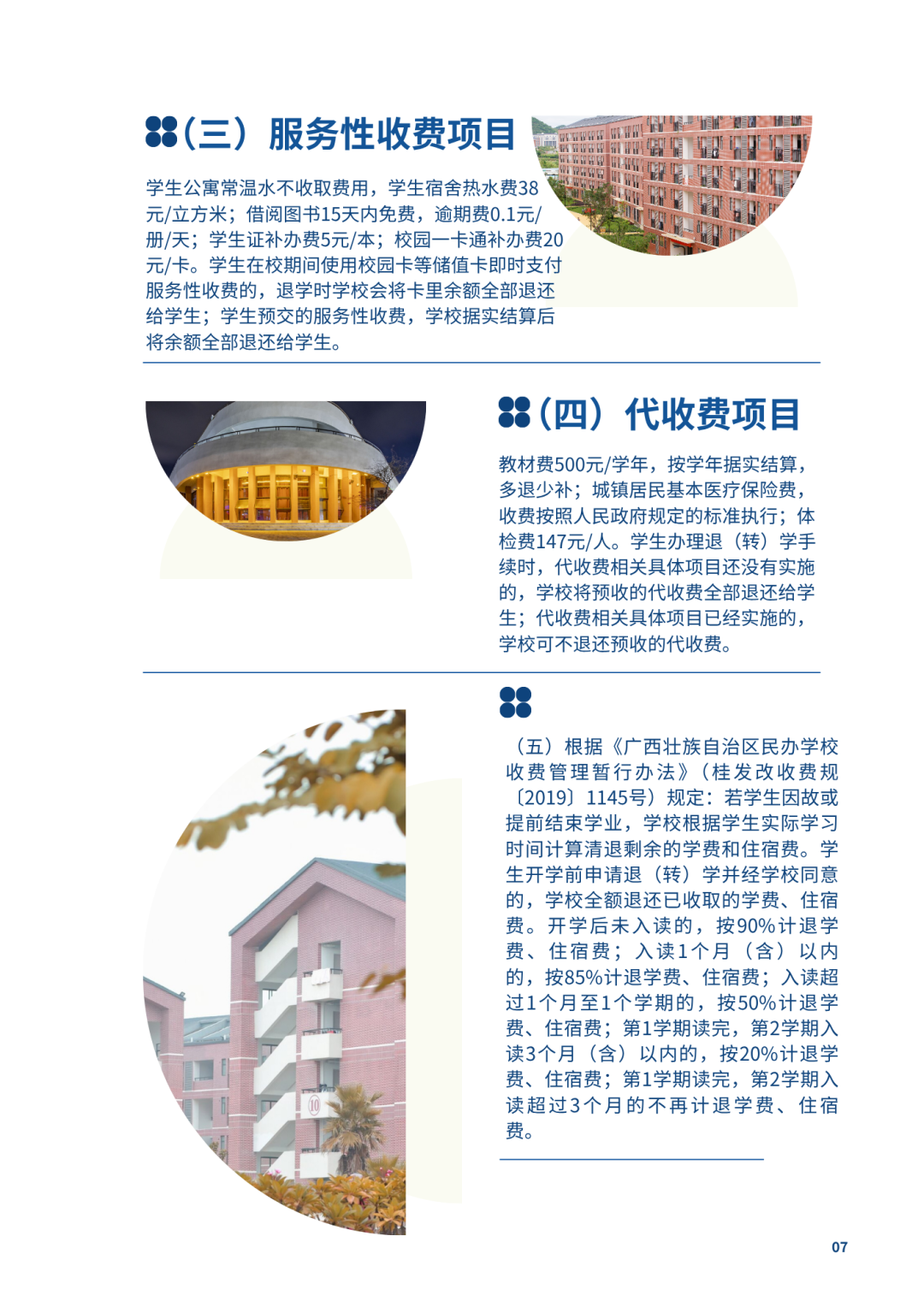 （三）服务性收费项目

学生公寓常温水不收取费用，学生宿舍热水费38元/立方米；借阅图书15天内免费，逾期费0.1元/册/天；学生证补办费5元/本；校园一卡通补办费20元/卡。学生在校期间使用校园卡等储值卡即时支付服务性收费的，退学时学校会将卡里余额全部退还给学生；学生预交的服务性收费，学校据实结算后将余额全部退还给学生。

（四）代收费项目

教材费500元/学年，按学年据实结算，多退少补；城镇居民基本医疗保险费，收费按照人民政府规定的标准执行；体检费147元/人。学生办理退（转）学手续时，代收费相关具体项目还没有实施的，学校将预收的代收费全部退还给学生；代收费相关具体项目已经实施的，学校可不退还预收的代收费。

（五）根据《广西壮族自治区民办学校收费管理暂行办法》（桂发改收费规〔2019〕1145号）规定：若学生因故或提前结束学业，学校根据学生实际学习时间计算清退剩余的学费和住宿费。学生开学前申请退（转）学并经学校同意的，学校全额退还已收取的学费、住宿费。开学后未入读的，按90%计退学费、住宿费；入读1个月（含）以内的，按85%计退学费、住宿费；入读超过1个月至1个学期的，按50%计退学费、住宿费；第1学期读完，第2学期入读3个月（含）以内的，按20%计退学费、住宿费；第1学期读完，第2学期入读超过3个月的不再计退学费、住宿费。

07